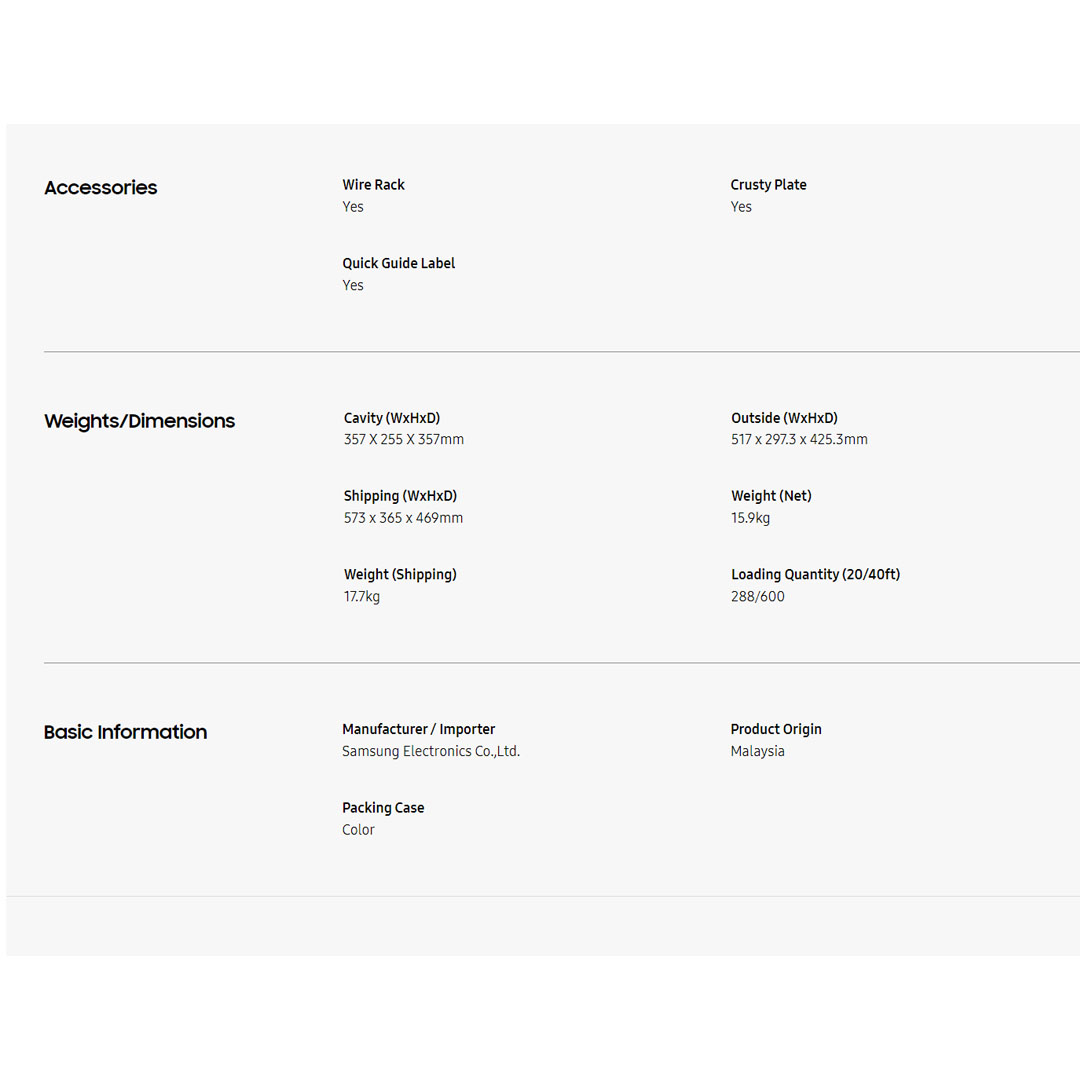 Accessories

Wire Rack
Yes

Crusty Plate
Yes

Quick Guide Label
Yes

Weights/Dimensions

Cavity (WxHxD)
357 X 255 X 357mm

Outside (WxHxD)
517 x 297.3 x 425.3mm

Shipping (WxHxD)
573 x 365 x 469mm

Weight (Net)
15.9kg

Weight (Shipping)
17.7kg

Loading Quantity (20/40ft)
288/600

Basic Information

Manufacturer / Importer
Samsung Electronics Co.,Ltd.

Product Origin
Malaysia

Packing Case
Color